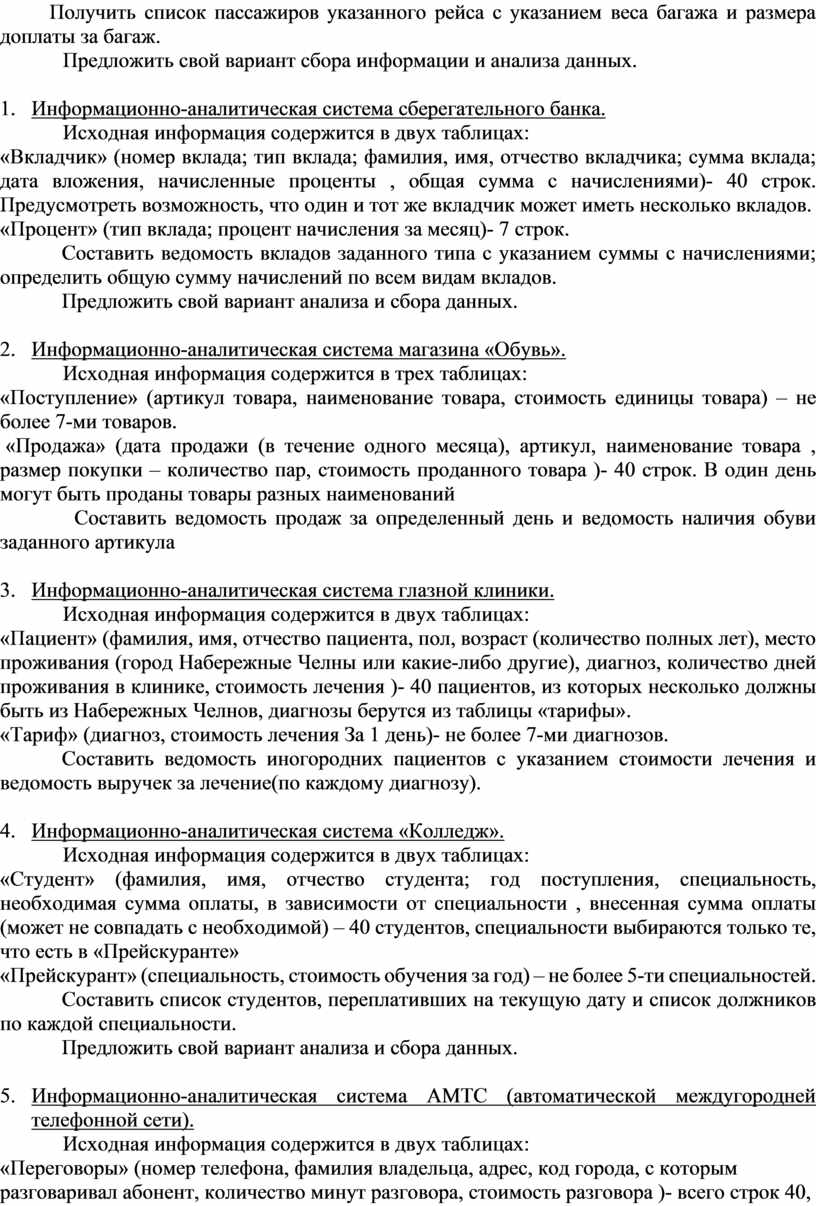 Получить список пассажиров указанного рейса с указанием веса багажа и размера доплаты за багаж.

Предложить свой вариант сбора информации и анализа данных.

1. Информационно-аналитическая система сберегательного банка.

Исходная информация содержится в двух таблицах:
«Вкладчик» (номер вклада; тип вклада; фамилия, имя, отчество вкладчика; сумма вклада; дата вложения, начисленные проценты , общая сумма с начислениями)- 40 строк. Предусмотреть возможность, что один и тот же вкладчик может иметь несколько вкладов.
«Процент» (тип вклада; процент начисления за месяц)- 7 строк.

Составить ведомость вкладов заданного типа с указанием суммы с начислениями; определить общую сумму начислений по всем видам вкладов.

Предложить свой вариант анализа и сбора данных.

2. Информационно-аналитическая система магазина «Обувь».

Исходная информация содержится в трех таблицах:
«Поступление» (артикул товара, наименование товара, стоимость единицы товара) – не более 7-ми товаров.
«Продажа» (дата продажи (в течение одного месяца), артикул, наименование товара , размер покупки – количество пар, стоимость проданного товара )- 40 строк. В один день могут быть проданы товары разных наименований

Составить ведомость продаж за определенный день и ведомость наличия обуви заданного артикула

3. Информационно-аналитическая система глазной клиники.

Исходная информация содержится в двух таблицах:
«Пациент» (фамилия, имя, отчество пациента, пол, возраст (количество полных лет), место проживания (город Набережные Челны или какие-либо другие), диагноз, количество дней проживания в клинике, стоимость лечения )- 40 пациентов, из которых несколько должны быть из Набережных Челнов, диагнозы берутся из таблицы «тарифы».
«Тариф» (диагноз, стоимость лечения За 1 день)- не более 7-ми диагнозов.

Составить ведомость иногородних пациентов с указанием стоимости лечения и ведомость выручек за лечение(по каждому диагнозу).

4. Информационно-аналитическая система «Колледж».

Исходная информация содержится в двух таблицах:
«Студент» (фамилия, имя, отчество студента; год поступления, специальность, необходимая сумма оплаты, в зависимости от специальности , внесенная сумма оплаты (может не совпадать с необходимой) – 40 студентов, специальности выбираются только те, что есть в «Прейскуранте»
«Прейскурант» (специальность, стоимость обучения за год) – не более 5-ти специальностей.

Составить список студентов, переплативших на текущую дату и список должников по каждой специальности.

Предложить свой вариант анализа и сбора данных.

5. Информационно-аналитическая система АМТС (автоматической междугородней телефонной сети).

Исходная информация содержится в двух таблицах:
«Переговоры» (номер телефона, фамилия владельца, адрес, код города, с которым разговаривал абонент, количество минут разговора, стоимость разговора )- всего строк 40,